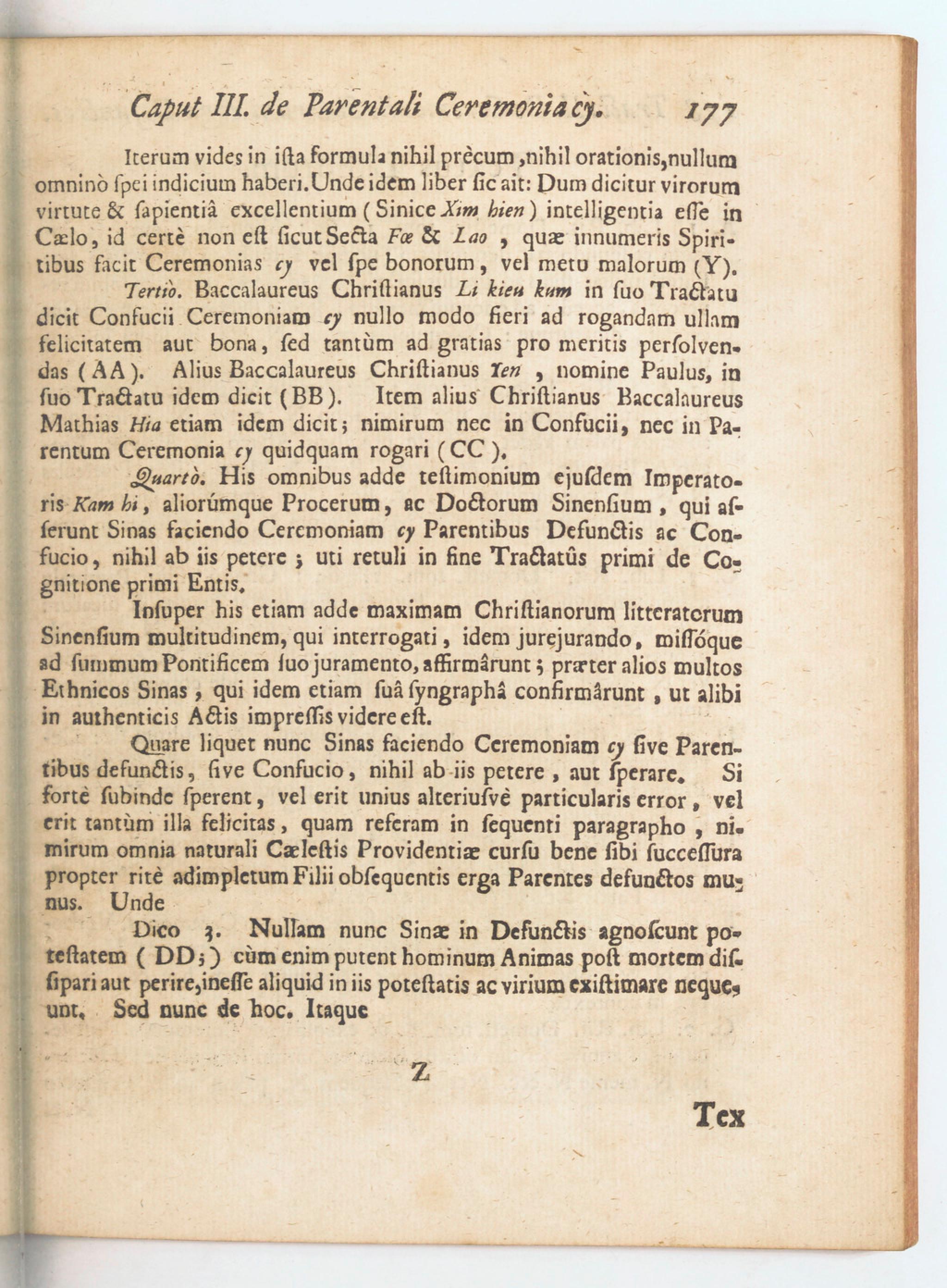 Caput III. de Parentali Ceremonia cy. 177

Iterum vides in iſta formula nihil prècum, nihil orationis, nullum omninò ſpei indicium haberi. Unde idem liber ſic ait: Dum dicitur virorum virtute & ſapientiâ excellentium (Sinice Xim hien) intelligentia eſſe in Cælo, id certè non eſt ſicut Secta Fœ & Lao, quæ innumeris Spiritibus facit Ceremonias cy vel ſpe bonorum, vel metu malorum (Y).

Tertiò. Baccalaureus Chriſtianus Li kieu kum in ſuo Tractatu dicit Confucii Ceremoniam cy nullo modo fieri ad rogandam ullam felicitatem aut bona, ſed tantùm ad gratias pro meritis perſolvendas (AA). Alius Baccalaureus Chriſtianus Yen, nomine Paulus, in ſuo Tractatu idem dicit (BB). Item alius Chriſtianus Baccalaureus Mathias Hia etiam idem dicit; nimirum nec in Confucii, nec in Parentum Ceremonia cy quidquam rogari (CC).

Quartò. His omnibus adde teſtimonium ejuſdem Imperatoris Kam hi, aliorúmque Procerum, ac Doctorum Sinenſium, qui aſſerunt Sinas faciendo Ceremoniam cy Parentibus Defunctis ac Confucio, nihil ab iis petere; uti retuli in fine Tractatûs primi de Cognitione primi Entis.

Inſuper his etiam adde maximam Chriſtianorum litteratorum Sinenſium multitudinem, qui interrogati, idem jurejurando, miſſóque ad ſummum Pontificem ſuo juramento, affirmârunt; præter alios multos Ethnicos Sinas, qui idem etiam ſuâ ſyngraphâ confirmârunt, ut alibi in authenticis Actis impreſſis videre eſt.

Quare liquet nunc Sinas faciendo Ceremoniam cy ſive Parentibus defunctis, ſive Confucio, nihil ab iis petere, aut ſperare. Si fortè ſubinde ſperent, vel erit unius alteriuſvè particularis error, vel erit tantùm illa felicitas, quam referam in ſequenti paragrapho, nimirum omnia naturali Cæleſtis Providentiæ curſu bene ſibi ſucceſſura propter ritè adimpletum Filii obſequentis erga Parentes defunctos munus. Unde

Dico 3. Nullam nunc Sinæ in Defunctis agnoſcunt poteſtatem (DD;) cùm enim putent hominum Animas poſt mortem diſſipari aut perire, ineſſe aliquid in iis poteſtatis ac virium exiſtimare nequeunt. Sed nunc de hoc. Itaque

Z

Tex